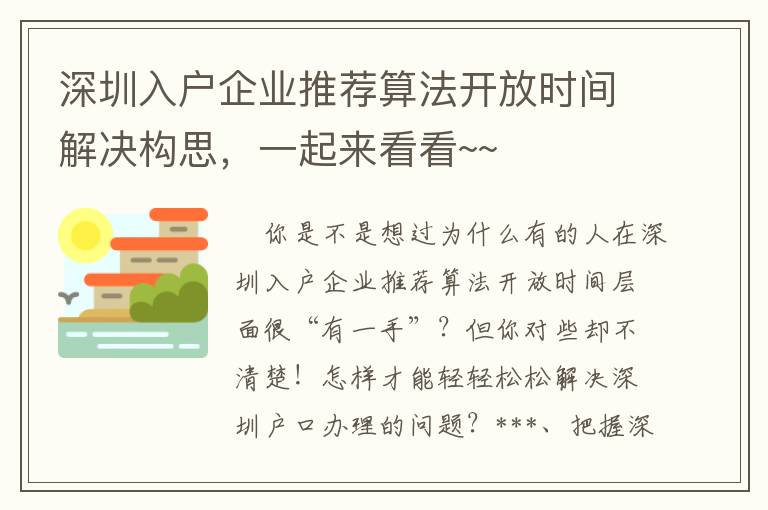 深圳入户企业推荐算法开放时间解决构思，一起来看看~~

你是不是想过为什么有的人在深圳入户企业推荐算法开放时间层面很“有一手”？但你对些却不清楚！怎样才能轻轻松松解决深圳户口办理的问题？***、把握深